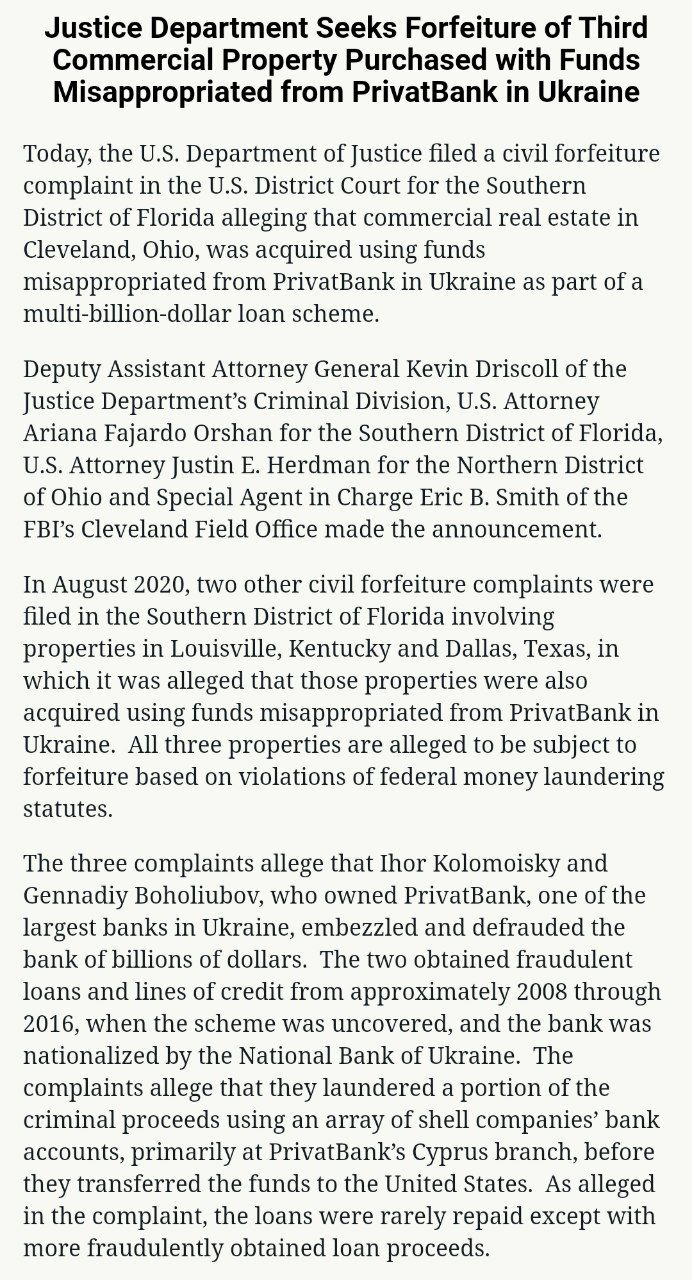 Justice Department Seeks Forfeiture of Third Commercial Property Purchased with Funds Misappropriated from PrivatBank in Ukraine

Today, the U.S. Department of Justice filed a civil forfeiture complaint in the U.S. District Court for the Southern District of Florida alleging that commercial real estate in Cleveland, Ohio, was acquired using funds misappropriated from PrivatBank in Ukraine as part of a multi-billion-dollar loan scheme.

Deputy Assistant Attorney General Kevin Driscoll of the Justice Department's Criminal Division, U.S. Attorney Ariana Fajardo Orshan for the Southern District of Florida, U.S. Attorney Justin E. Herdman for the Northern District of Ohio and Special Agent in Charge Eric B. Smith of the FBI's Cleveland Field Office made the announcement.

In August 2020, two other civil forfeiture complaints were filed in the Southern District of Florida involving properties in Louisville, Kentucky and Dallas, Texas, in which it was alleged that those properties were also acquired using funds misappropriated from PrivatBank in Ukraine. All three properties are alleged to be subject to forfeiture based on violations of federal money laundering statutes.

The three complaints allege that Ihor Kolomoisky and Gennadiy Boholiubov, who owned PrivatBank, one of the largest banks in Ukraine, embezzled and defrauded the bank of billions of dollars. The two obtained fraudulent loans and lines of credit from approximately 2008 through 2016, when the scheme was uncovered, and the bank was nationalized by the National Bank of Ukraine. The complaints allege that they laundered a portion of the criminal proceeds using an array of shell companies' bank accounts, primarily at PrivatBank's Cyprus branch, before they transferred the funds to the United States. As alleged in the complaint, the loans were rarely repaid except with more fraudulently obtained loan proceeds.